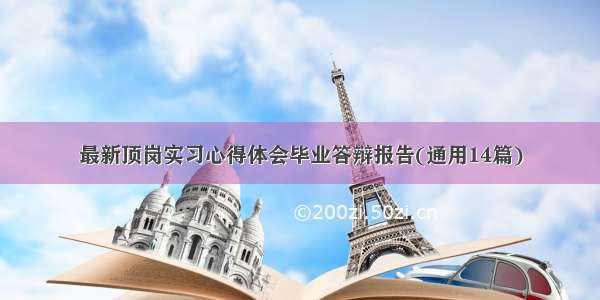 最新顶岗实习心得体会毕业答辩报告(通用14篇)

©200zi.50zi.cn